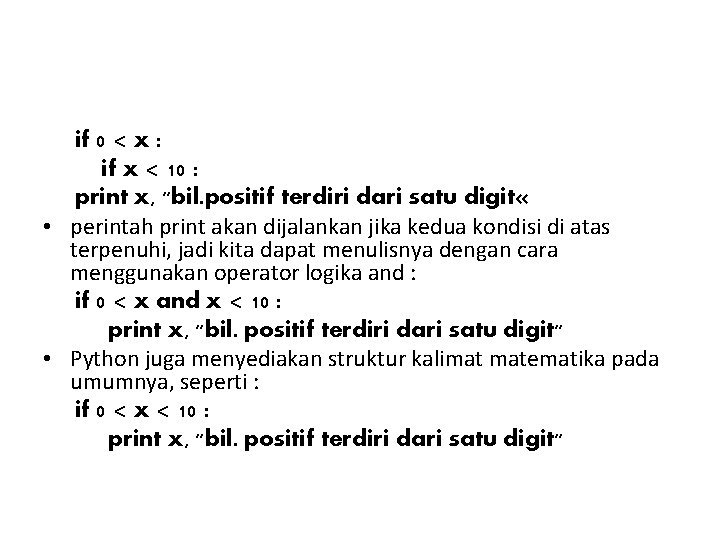 if 0 < x :
if x < 10 :
print x, "bil.positif terdiri dari satu digit«

• perintah print akan dijalankan jika kedua kondisi di atas terpenuhi, jadi kita dapat menulisnya dengan cara menggunakan operator logika and :
if 0 < x and x < 10 :
print x, "bil. positif terdiri dari satu digit"

• Python juga menyediakan struktur kalimat matematika pada umumnya, seperti :
if 0 < x < 10 :
print x, "bil. positif terdiri dari satu digit"